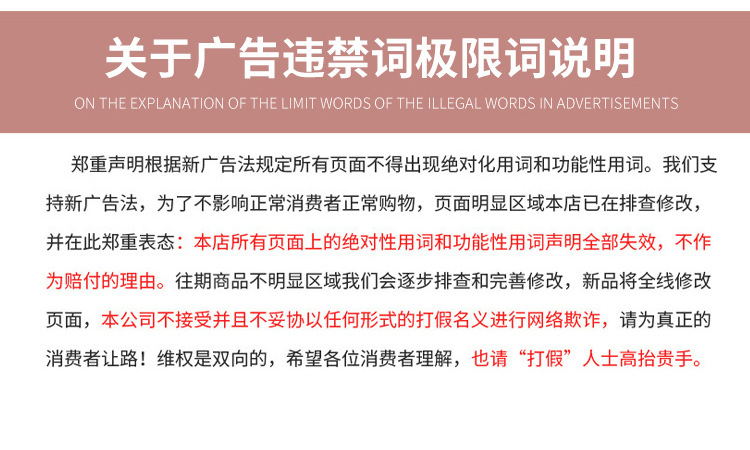 关于广告违禁词极限词说明

ON THE EXPLANATION OF THE LIMIT WORDS OF THE ILLEGAL WORDS IN ADVERTISEMENTS

郑重声明根据新广告法规定所有页面不得出现绝对化用词和功能性用词。我们支持新广告法，为了不影响正常消费者正常购物，页面明显区域本店已在排查修改，并在此郑重表态：本店所有页面上的绝对性用词和功能性用词声明全部失效，不作为赔付的理由。往期商品不明显区域我们会逐步排查和完善修改，新品将全线修改页面，本公司不接受并且不妥协以任何形式的打假名义进行网络欺诈，请为真正的消费者让路！维权是双向的，希望各位消费者理解，也请“打假”人士高抬贵手。